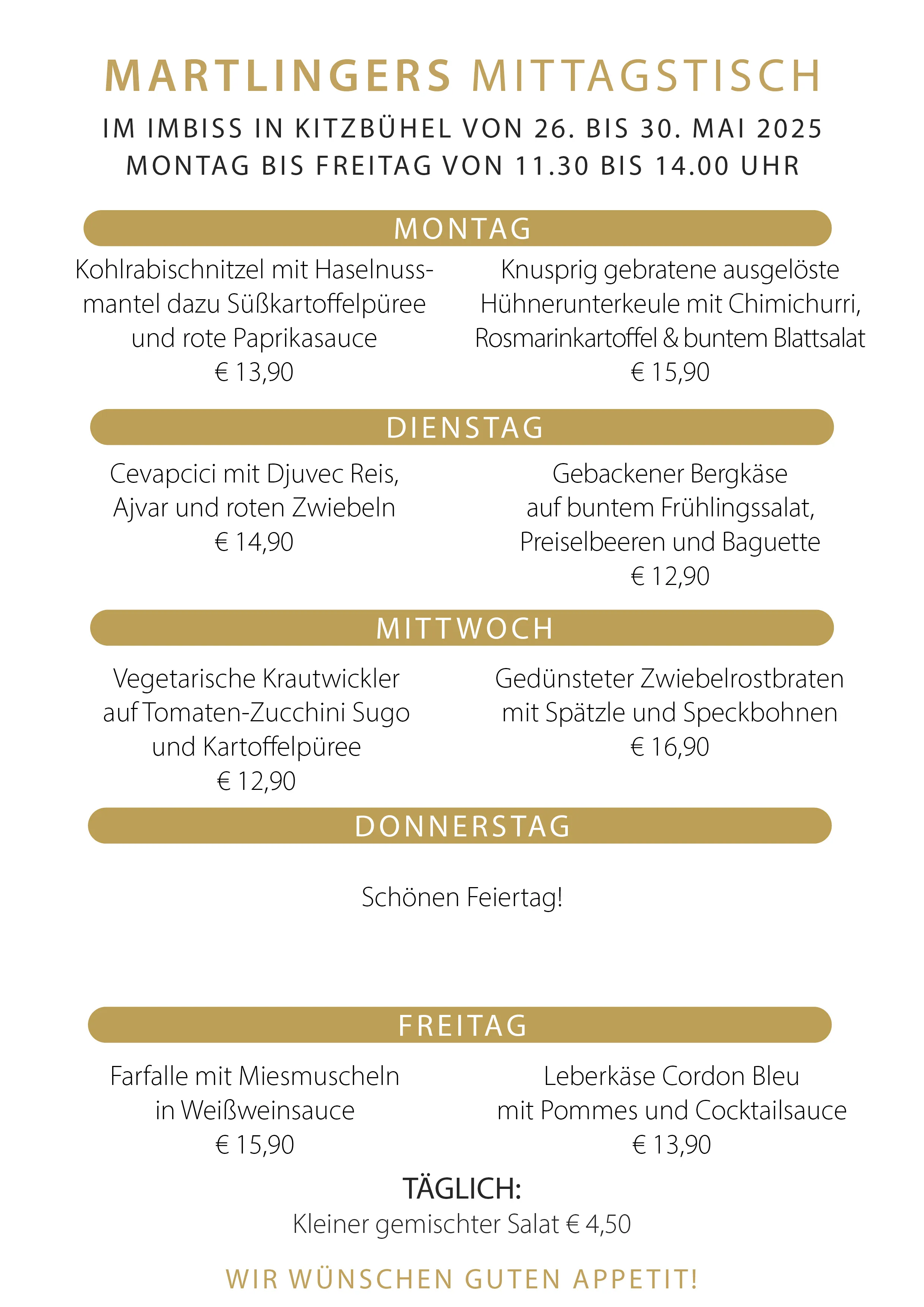 MARTLINGERS MITTAGSTISCH

IM IMBISS IN KITZBÜHEL VON 26. BIS 30. MAI 2025
MONTAG BIS FREITAG VON 11.30 BIS 14.00 UHR

MONTAG

Kohlrabischnitzel mit Haselnussmantel dazu Süßkartoffelpüree und rote Paprikasauce
€ 13,90

Knusprig gebratene ausgelöste Hühnerunterkeule mit Chimichurri, Rosmarinkartoffel & buntem Blattsalat
€ 15,90

DIENSTAG

Cevapcici mit Djuvec Reis, Ajvar und roten Zwiebeln
€ 14,90

Gebackener Bergkäse auf buntem Frühlingssalat, Preiselbeeren und Baguette
€ 12,90

MITTWOCH

Vegetarische Krautwickler auf Tomaten-Zucchini Sugo und Kartoffelpüree
€ 12,90

Gedünsteter Zwiebelrostbraten mit Spätzle und Speckbohnen
€ 16,90

DONNERSTAG

Schönen Feiertag!

FREITAG

Farfalle mit Miesmuscheln in Weißweinsauce
€ 15,90

Leberkäse Cordon Bleu mit Pommes und Cocktailsauce
€ 13,90

TÄGLICH:
Kleiner gemischter Salat € 4,50

WIR WÜNSCHEN GUTEN APPETIT!